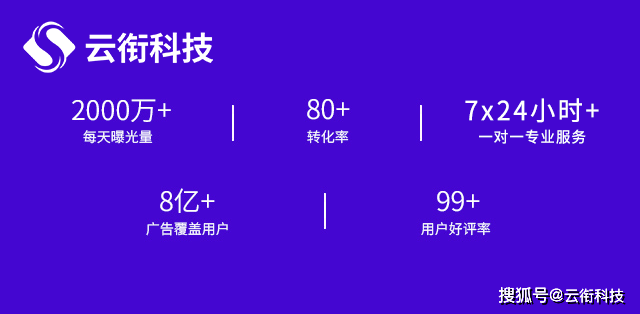 云衔科技

2000万+
每天曝光量

80+
转化率

7x24小时+
一对一专业服务

8亿+
广告覆盖用户

99+
用户好评率

搜狐号@云衔科技